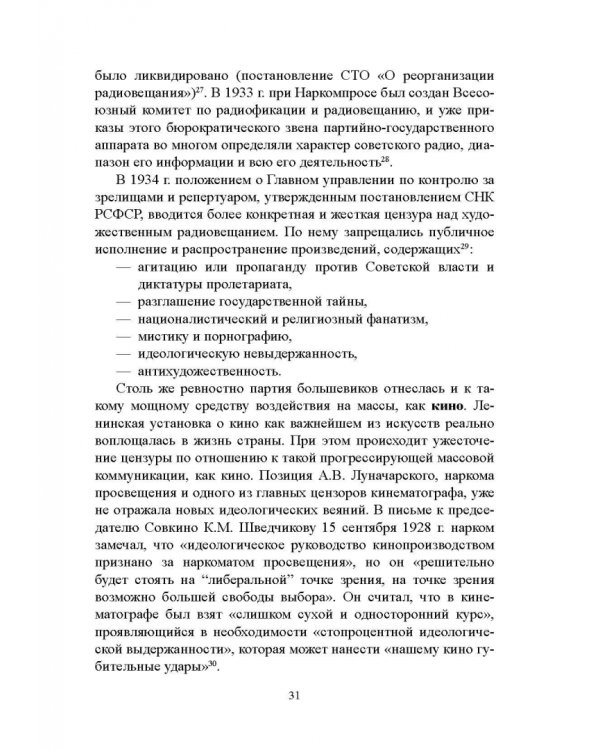 было ликвидировано (постановление СТО «О реорганизации радиовещания»)$^{27}$. В 1933 г. при Наркомпросе был создан Всесоюзный комитет по радиофикации и радиовещанию, и уже приказы этого бюрократического звена партийно-государственного аппарата во многом определяли характер советского радио, диапазон его информации и всю его деятельность$^{28}$.

В 1934 г. положением о Главном управлении по контролю за зрелищами и репертуаром, утвержденным постановлением СНК РСФСР, вводится более конкретная и жесткая цензура над художественным радиовещанием. По нему запрещались публичное исполнение и распространение произведений, содержащих$^{29}$:

— агитацию или пропаганду против Советской власти и диктатуры пролетариата,
— разглашение государственной тайны,
— националистический и религиозный фанатизм,
— мистику и порнографию,
— идеологическую невыдержанность,
— антихудожественность.

Столь же ревностно партия большевиков отнеслась и к такому мощному средству воздействия на массы, как кино. Ленинская установка о кино как важнейшем из искусств реально воплощалась в жизнь страны. При этом происходит ужесточение цензуры по отношению к такой прогрессирующей массовой коммуникации, как кино. Позиция А.В. Луначарского, наркома просвещения и одного из главных цензоров кинематографа, уже не отражала новых идеологических веяний. В письме к председателю Совкино К.М. Шведчикову 15 сентября 1928 г. нарком замечал, что «идеологическое руководство кинопроизводством признано за наркоматом просвещения», но он «решительно будет стоять на "либеральной" точке зрения, на точке зрения возможно большей свободы выбора». Он считал, что в кинематографе был взят «слишком сухой и односторонний курс», проявляющийся в необходимости «стопроцентной идеологической выдержанности», которая может нанести «нашему кино губительные удары»$^{30}$.

31